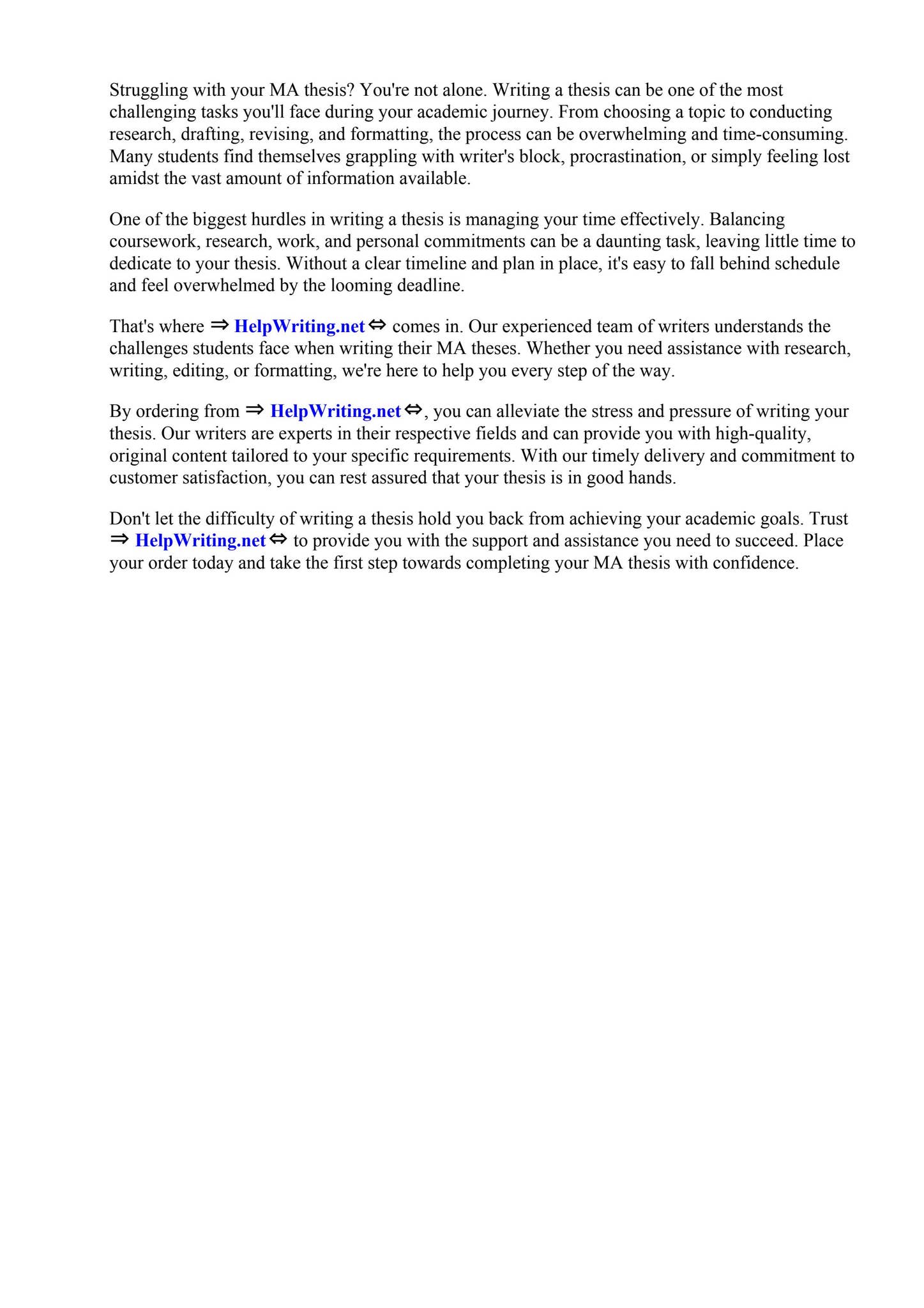 Struggling with your MA thesis? You're not alone. Writing a thesis can be one of the most challenging tasks you'll face during your academic journey. From choosing a topic to conducting research, drafting, revising, and formatting, the process can be overwhelming and time-consuming. Many students find themselves grappling with writer's block, procrastination, or simply feeling lost amidst the vast amount of information available.

One of the biggest hurdles in writing a thesis is managing your time effectively. Balancing coursework, research, work, and personal commitments can be a daunting task, leaving little time to dedicate to your thesis. Without a clear timeline and plan in place, it's easy to fall behind schedule and feel overwhelmed by the looming deadline.

That's where ⇒ HelpWriting.net ⇔ comes in. Our experienced team of writers understands the challenges students face when writing their MA theses. Whether you need assistance with research, writing, editing, or formatting, we're here to help you every step of the way.

By ordering from ⇒ HelpWriting.net ⇔, you can alleviate the stress and pressure of writing your thesis. Our writers are experts in their respective fields and can provide you with high-quality, original content tailored to your specific requirements. With our timely delivery and commitment to customer satisfaction, you can rest assured that your thesis is in good hands.

Don't let the difficulty of writing a thesis hold you back from achieving your academic goals. Trust ⇒ HelpWriting.net ⇔ to provide you with the support and assistance you need to succeed. Place your order today and take the first step towards completing your MA thesis with confidence.